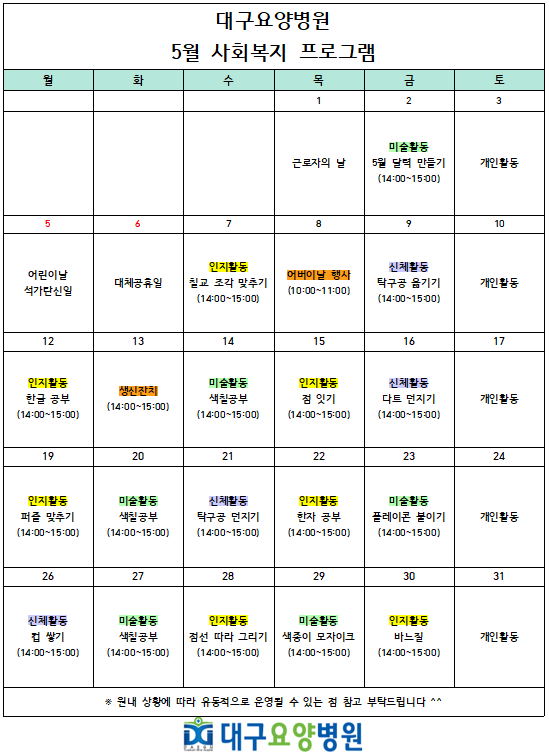 대구요양병원
5월 사회복지 프로그램

| 월 | 화 | 수 | 목 | 금 | 토 |
|---|---|---|---|---|---|
| | | | 1 | 2 | 3 |
| | | | 근로자의 날 | 미술활동 5월 달력 만들기 (14:00~15:00) | 개인활동 |
| 5 | 6 | 7 | 8 | 9 | 10 |
| 어린이날 석가탄신일 | 대체공휴일 | 인지활동 칠교 조각 맞추기 (14:00~15:00) | 어버이날 행사 (10:00~11:00) | 신체활동 탁구공 옮기기 (14:00~15:00) | 개인활동 |
| 12 | 13 | 14 | 15 | 16 | 17 |
| 인지활동 한글 공부 (14:00~15:00) | 생신잔치 (14:00~15:00) | 미술활동 색칠공부 (14:00~15:00) | 인지활동 점 잇기 (14:00~15:00) | 신체활동 다트 던지기 (14:00~15:00) | 개인활동 |
| 19 | 20 | 21 | 22 | 23 | 24 |
| 인지활동 퍼즐 맞추기 (14:00~15:00) | 미술활동 색칠공부 (14:00~15:00) | 신체활동 탁구공 던지기 (14:00~15:00) | 인지활동 한자 공부 (14:00~15:00) | 미술활동 플레이콘 붙이기 (14:00~15:00) | 개인활동 |
| 26 | 27 | 28 | 29 | 30 | 31 |
| 신체활동 컵 쌓기 (14:00~15:00) | 미술활동 색칠공부 (14:00~15:00) | 인지활동 점선 따라 그리기 (14:00~15:00) | 미술활동 색종이 모자이크 (14:00~15:00) | 인지활동 바느질 (14:00~15:00) | 개인활동 |

※ 원내 상황에 따라 유동적으로 운영될 수 있는 점 참고 부탁드립니다 ^^

DG 대구요양병원